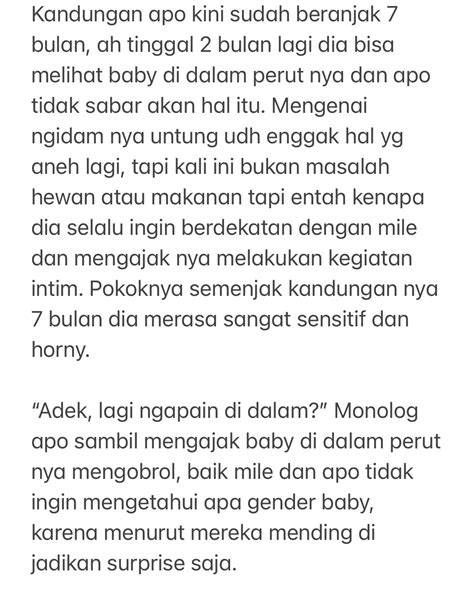 Kandungan apo kini sudah beranjak 7 bulan, ah tinggal 2 bulan lagi dia bisa melihat baby di dalam perut nya dan apo tidak sabar akan hal itu. Mengenai ngidam nya untung udh enggak hal yg aneh lagi, tapi kali ini bukan masalah hewan atau makanan tapi entah kenapa dia selalu ingin berdekatan dengan mile dan mengajak nya melakukan kegiatan intim. Pokoknya semenjak kandungan nya 7 bulan dia merasa sangat sensitif dan horny.

"Adek, lagi ngapain di dalam?" Monolog apo sambil mengajak baby di dalam perut nya mengobrol, baik mile dan apo tidak ingin mengetahui apa gender baby, karena menurut mereka mending di jadikan surprise saja.